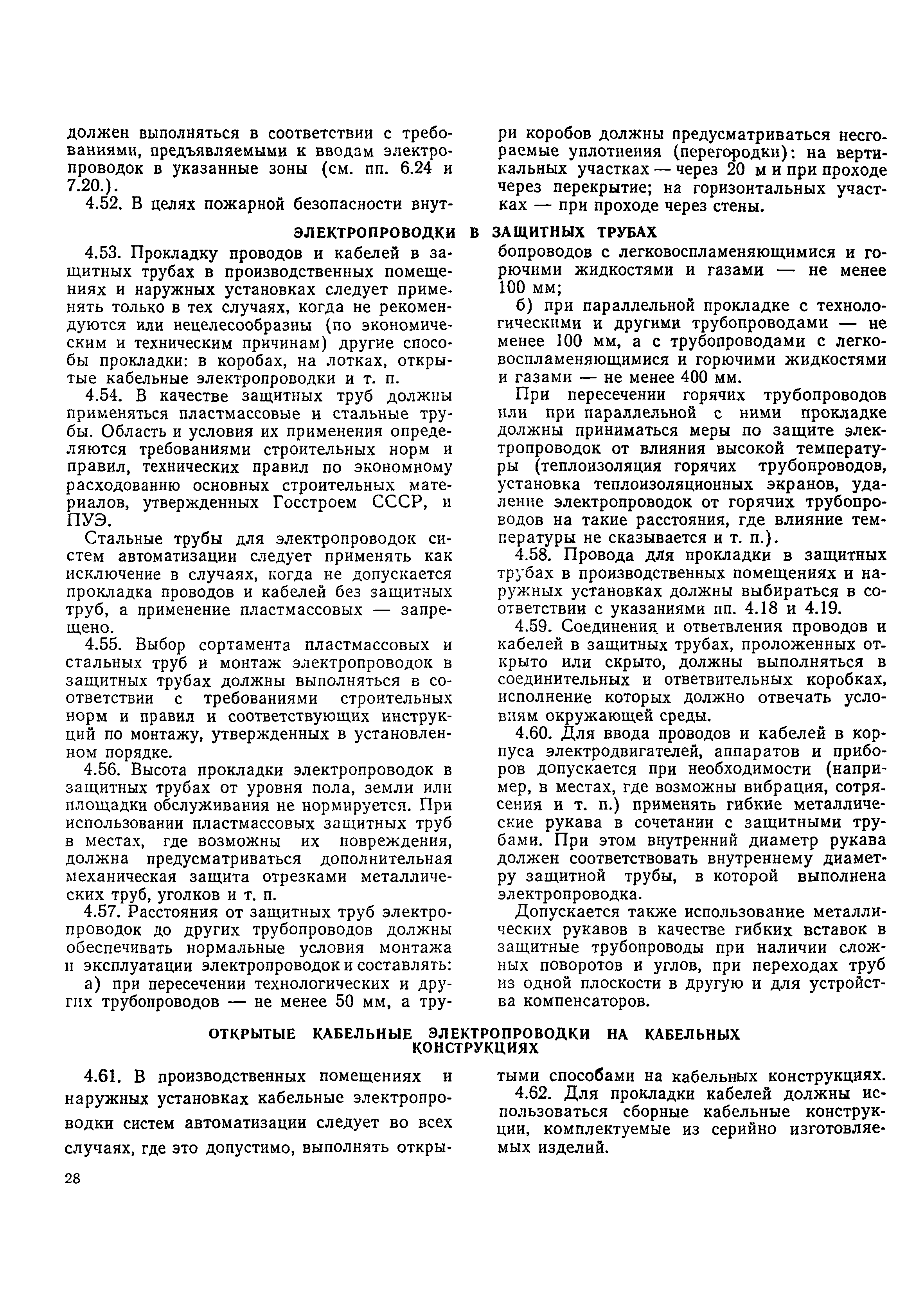 должен выполняться в соответствии с требованиями, предъявляемыми к вводам электропроводок в указанные зоны (см. пп. 6.24 и 7.20.).

4.52. В целях пожарной безопасности внутри коробов должны предусматриваться несгорасмые уплотнения (перегородки): на вертикальных участках — через 20 м и при проходе через перекрытие; на горизонтальных участках — при проходе через стены.

ЭЛЕКТРОПРОВОДКИ В ЗАЩИТНЫХ ТРУБАХ

4.53. Прокладку проводов и кабелей в защитных трубах в производственных помещениях и наружных установках следует применять только в тех случаях, когда не рекомендуются или нецелесообразны (по экономическим и техническим причинам) другие способы прокладки: в коробах, на лотках, открытые кабельные электропроводки и т. п.

4.54. В качестве защитных труб должны применяться пластмассовые и стальные трубы. Область и условия их применения определяются требованиями строительных норм и правил, технических правил по экономному расходованию основных строительных материалов, утвержденных Госстроем СССР, и ПУЭ.

Стальные трубы для электропроводок систем автоматизации следует применять как исключение в случаях, когда не допускается прокладка проводов и кабелей без защитных труб, а применение пластмассовых — запрещено.

4.55. Выбор сортамента пластмассовых и стальных труб и монтаж электропроводок в защитных трубах должны выполняться в соответствии с требованиями строительных норм и правил и соответствующих инструкций по монтажу, утвержденных в установленном порядке.

4.56. Высота прокладки электропроводок в защитных трубах от уровня пола, земли или площадки обслуживания не нормируется. При использовании пластмассовых защитных труб в местах, где возможны их повреждения, должна предусматриваться дополнительная механическая защита отрезками металлических труб, уголков и т. п.

4.57. Расстояния от защитных труб электропроводок до других трубопроводов должны обеспечивать нормальные условия монтажа и эксплуатации электропроводок и составлять:

а) при пересечении технологических и других трубопроводов — не менее 50 мм, а трубопроводов с легковоспламеняющимися и горючими жидкостями и газами — не менее 100 мм;

б) при параллельной прокладке с технологическими и другими трубопроводами — не менее 100 мм, а с трубопроводами с легковоспламеняющимися и горючими жидкостями и газами — не менее 400 мм.

При пересечении горячих трубопроводов или при параллельной с ними прокладке должны приниматься меры по защите электропроводок от влияния высокой температуры (теплоизоляция горячих трубопроводов, установка теплоизоляционных экранов, удаление электропроводок от горячих трубопроводов на такие расстояния, где влияние температуры не сказывается и т. п.).

4.58. Провода для прокладки в защитных трубах в производственных помещениях и наружных установках должны выбираться в соответствии с указаниями пп. 4.18 и 4.19.

4.59. Соединения и ответвления проводов и кабелей в защитных трубах, проложенных открыто или скрыто, должны выполняться в соединительных и ответвительных коробках, исполнение которых должно отвечать условиям окружающей среды.

4.60. Для ввода проводов и кабелей в корпуса электродвигателей, аппаратов и приборов допускается при необходимости (например, в местах, где возможны вибрация, сотрясения и т. п.) применять гибкие металлические рукава в сочетании с защитными трубами. При этом внутренний диаметр рукава должен соответствовать внутреннему диаметру защитной трубы, в которой выполнена электропроводка.

Допускается также использование металлических рукавов в качестве гибких вставок в защитные трубопроводы при наличии сложных поворотов и углов, при переходах труб из одной плоскости в другую и для устройства компенсаторов.

ОТКРЫТЫЕ КАБЕЛЬНЫЕ ЭЛЕКТРОПРОВОДКИ НА КАБЕЛЬНЫХ КОНСТРУКЦИЯХ

4.61. В производственных помещениях и наружных установках кабельные электропроводки систем автоматизации следует во всех случаях, где это допустимо, выполнять открытыми способами на кабельных конструкциях.

4.62. Для прокладки кабелей должны использоваться сборные кабельные конструкции, комплектуемые из серийно изготовляемых изделий.

28